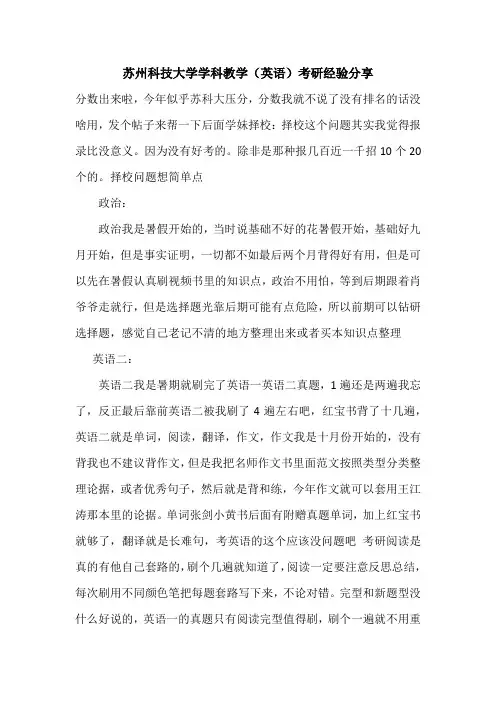 苏州科技大学学科教学（英语）考研经验分享

分数出来啦，今年似乎苏科大压分，分数我就不说了没有排名的话没啥用，发个帖子来帮一下后面学妹择校：择校这个问题其实我觉得报录比没意义。因为没有好考的。除非是那种报几百近一千招 10 个 20 个的。择校问题想简单点

政治：

政治我是暑假开始的，当时说基础不好的花暑假开始，基础好九月开始，但是事实证明，一切都不如最后两个月背得好有用，但是可以先在暑假认真刷视频书里的知识点，政治不用怕，等到后期跟着肖爷爷走就行，但是选择题光靠后期可能有点危险，所以前期可以钻研选择题，感觉自己老记不清的地方整理出来或者买本知识点整理

英语二：

英语二我是暑期就刷完了英语一英语二真题，1 遍还是两遍我忘了，反正最后靠前英语二被我刷了 4 遍左右吧，红宝书背了十几遍，英语二就是单词，阅读，翻译，作文，作文我是十月份开始的，没有背我也不建议背作文，但是我把名师作文书里面范文按照类型分类整理论据，或者优秀句子，然后就是背和练，今年作文就可以套用王江涛那本里的论据。单词张剑小黄书后面有附赠真题单词，加上红宝书就够了，翻译就是长难句，考英语的这个应该没问题吧 考研阅读是真的有他自己套路的，刷个几遍就知道了，阅读一定要注意反思总结，每次刷用不同颜色笔把每题套路写下来，不论对错。完型和新题型没什么好说的，英语一的真题只有阅读完型值得刷，刷个一遍就不用重